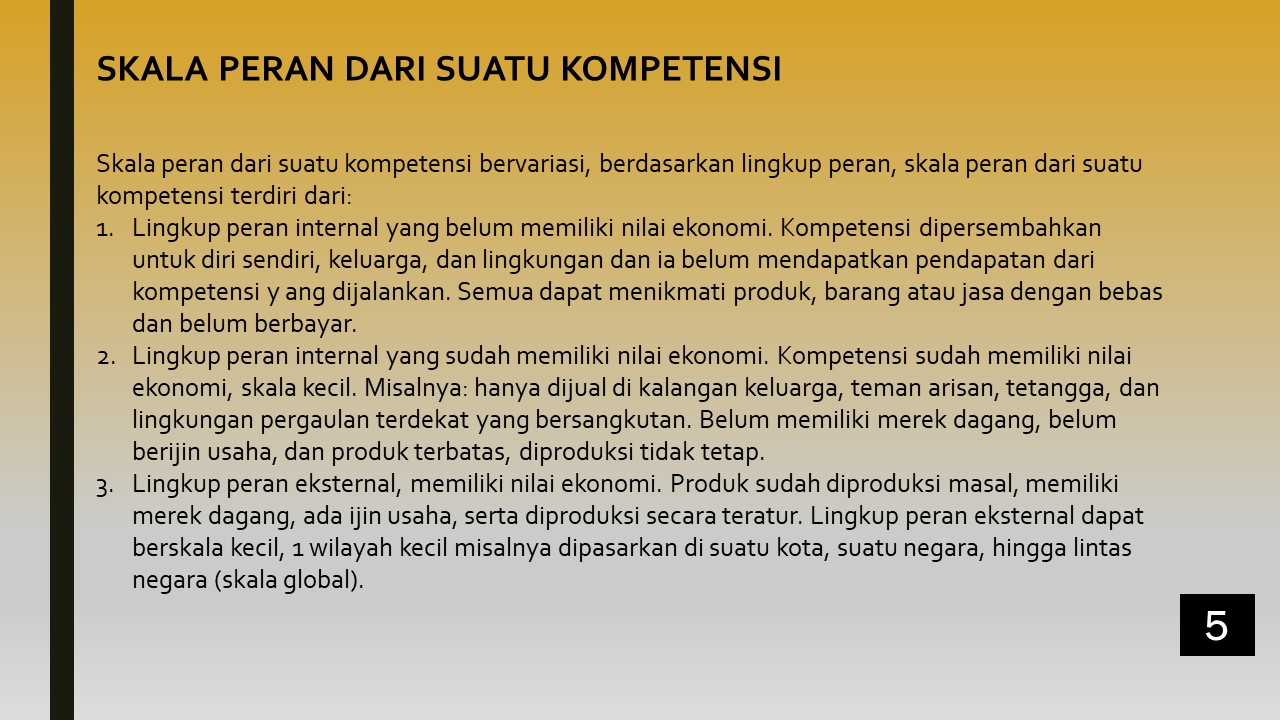 SKALA PERAN DARI SUATU KOMPETENSI

Skala peran dari suatu kompetensi bervariasi, berdasarkan lingkup peran, skala peran dari suatu kompetensi terdiri dari:

1. Lingkup peran internal yang belum memiliki nilai ekonomi. Kompetensi dipersembahkan untuk diri sendiri, keluarga, dan lingkungan dan ia belum mendapatkan pendapatan dari kompetensi y ang dijalankan. Semua dapat menikmati produk, barang atau jasa dengan bebas dan belum berbayar.
2. Lingkup peran internal yang sudah memiliki nilai ekonomi. Kompetensi sudah memiliki nilai ekonomi, skala kecil. Misalnya: hanya dijual di kalangan keluarga, teman arisan, tetangga, dan lingkungan pergaulan terdekat yang bersangkutan. Belum memiliki merek dagang, belum berijin usaha, dan produk terbatas, diproduksi tidak tetap.
3. Lingkup peran eksternal, memiliki nilai ekonomi. Produk sudah diproduksi masal, memiliki merek dagang, ada ijin usaha, serta diproduksi secara teratur. Lingkup peran eksternal dapat berskala kecil, 1 wilayah kecil misalnya dipasarkan di suatu kota, suatu negara, hingga lintas negara (skala global).

5